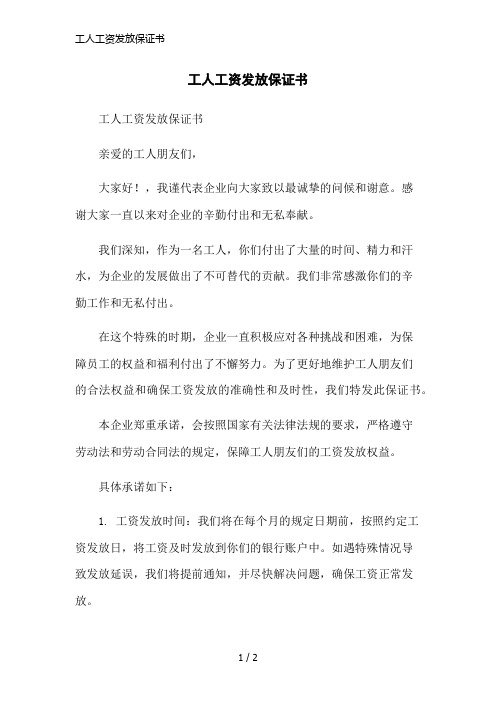 工人工资发放保证书

工人工资发放保证书

工人工资发放保证书

亲爱的工人朋友们，

大家好！，我谨代表企业向大家致以最诚挚的问候和谢意。感谢大家一直以来对企业的辛勤付出和无私奉献。

我们深知，作为一名工人，你们付出了大量的时间、精力和汗水，为企业的发展做出了不可替代的贡献。我们非常感激你们的辛勤工作和无私付出。

在这个特殊的时期，企业一直积极应对各种挑战和困难，为保障员工的权益和福利付出了不懈努力。为了更好地维护工人朋友们的合法权益和确保工资发放的准确性和及时性，我们特发此保证书。

本企业郑重承诺，会按照国家有关法律法规的要求，严格遵守劳动法和劳动合同法的规定，保障工人朋友们的工资发放权益。

具体承诺如下：

1. 工资发放时间：我们将在每个月的规定日期前，按照约定工资发放日，将工资及时发放到你们的银行账户中。如遇特殊情况导致发放延误，我们将提前通知，并尽快解决问题，确保工资正常发放。

1 / 2